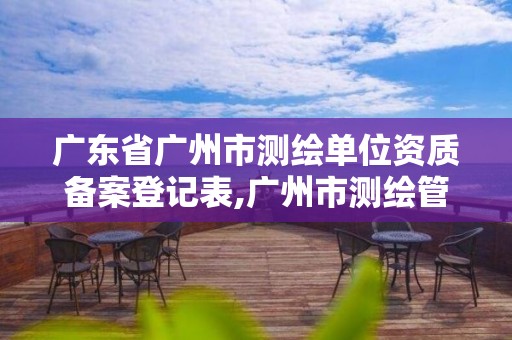 广东省广州市测绘单位资质备案登记表,广州市测绘管